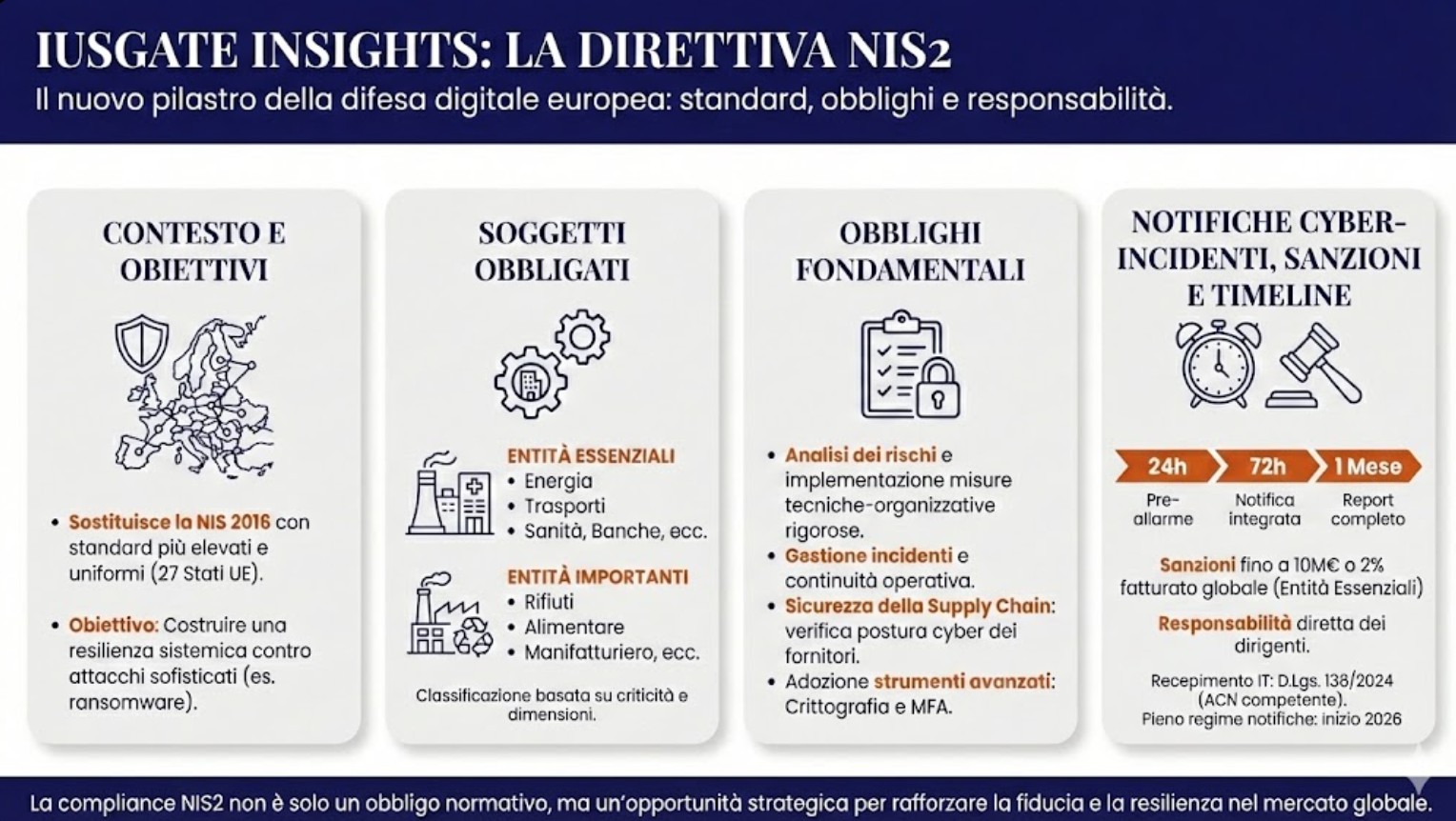 IUSGATE INSIGHTS: LA DIRETTIVA NIS2
Il nuovo pilastro della difesa digitale europea: standard, obblighi e responsabilità.

CONTESTO E OBIETTIVI

• Sostituisce la NIS 2016 con standard più elevati e uniformi (27 Stati UE).

• Obiettivo: Costruire una resilienza sistemica contro attacchi sofisticati (es. ransomware).

SOGGETTI OBBLIGATI

ENTITÀ ESSENZIALI
• Energia
• Trasporti
• Sanità, Banche, ecc.

ENTITÀ IMPORTANTI
• Rifiuti
• Alimentare
• Manifatturiero, ecc.

Classificazione basata su criticità e dimensioni.

OBBLIGHI FONDAMENTALI

• Analisi dei rischi e implementazione misure tecniche-organizzative rigorose.
• Gestione incidenti e continuità operativa.
• Sicurezza della Supply Chain: verifica postura cyber dei fornitori.
• Adozione strumenti avanzati: Crittografia e MFA.

NOTIFICHE CYBER-INCIDENTI, SANZIONI E TIMELINE

24h
Pre-allarme
72h
Notifica integrata
1 Mese
Report completo

Sanzioni fino a 10M€ o 2% fatturato globale (Entità Essenziali)

Responsabilità diretta dei dirigenti.

Recepimento IT: D.Lgs. 138/2024 (ACN competente).
Pieno regime notifiche: inizio 2026

La compliance NIS2 non è solo un obbligo normativo, ma un'opportunità strategica per rafforzare la fiducia e la resilienza nel mercato globale.